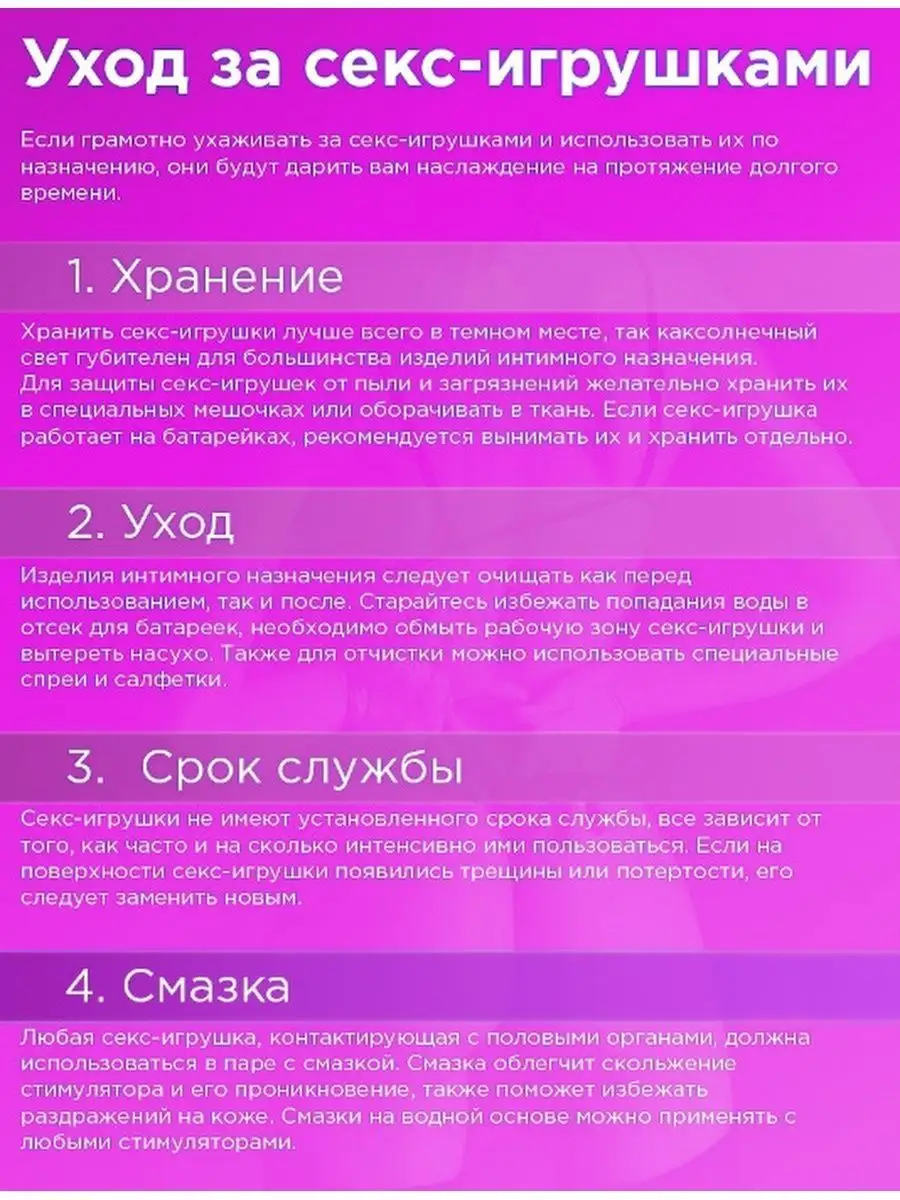 Уход за секс-игрушками

Если грамотно ухаживать за секс-игрушками и использовать их по назначению, они будут дарить вам наслаждение на протяжение долгого времени.

1. Хранение

Хранить секс-игрушки лучше всего в темном месте, так каксолнечный свет губителен для большинства изделий интимного назначения. Для защиты секс-игрушек от пыли и загрязнений желательно хранить их в специальных мешочках или оборачивать в ткань. Если секс-игрушка работает на батарейках, рекомендуется вынимать их и хранить отдельно.

2. Уход

Изделия интимного назначения следует очищать как перед использованием, так и после. Старайтесь избежать попадания воды в отсек для батареек, необходимо обмыть рабочую зону секс-игрушки и вытереть насухо. Также для отчистки можно использовать специальные спреи и салфетки.

3. Срок службы

Секс-игрушки не имеют установленного срока службы, все зависит от того, как часто и на сколько интенсивно ими пользоваться. Если на поверхности секс-игрушки появились трещины или потертости, его следует заменить новым.

4. Смазка

Любая секс-игрушка, контактирующая с половыми органами, должна использоваться в паре с смазкой. Смазка облегчит скольжение стимулятора и его проникновение, также поможет избежать раздражений на коже. Смазки на водной основе можно применять с любыми стимуляторами.